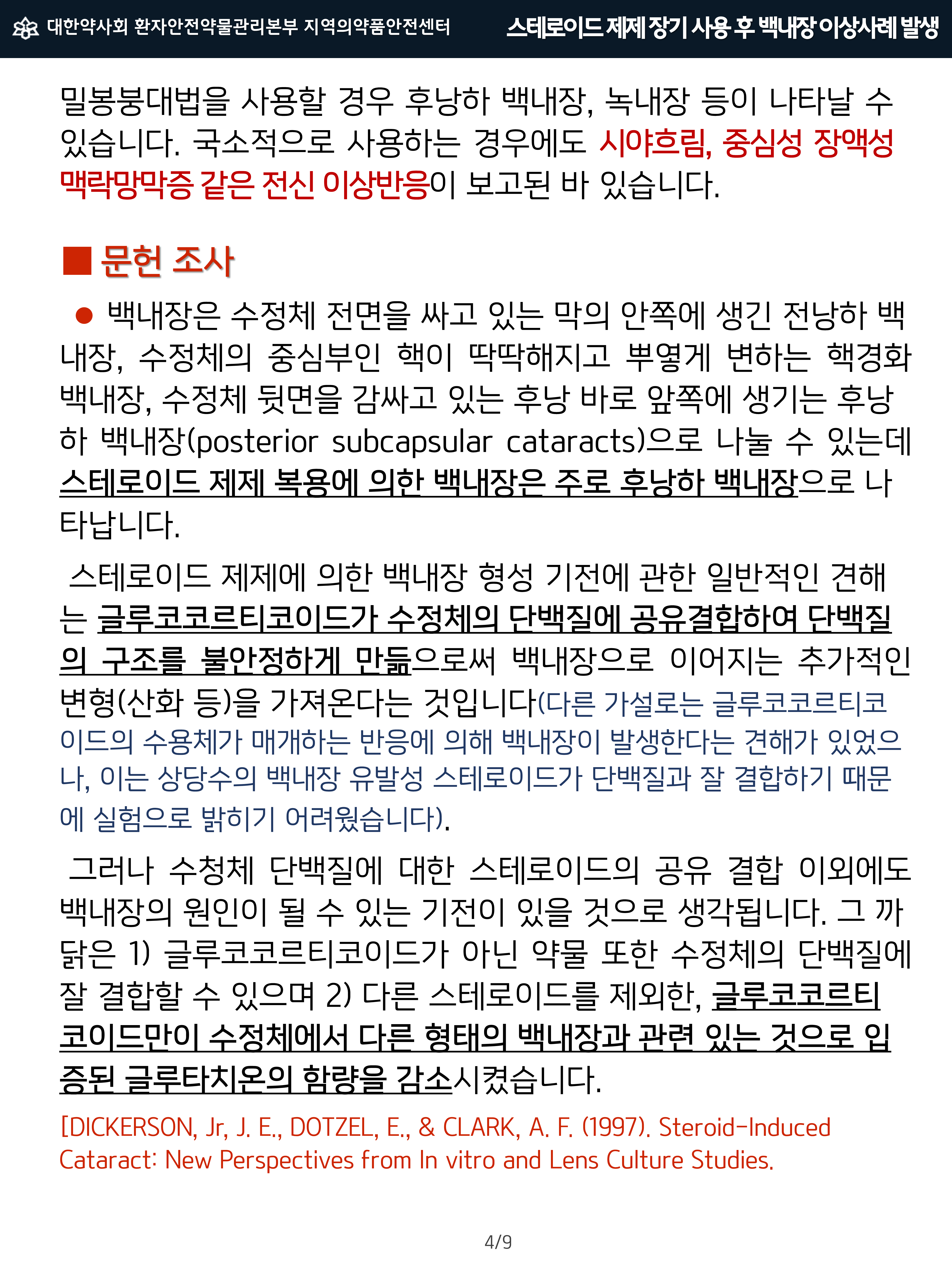 대한약사회 환자안전약물관리본부 지역의약품안전센터

스테로이드 제제 장기 사용 후 백내장 이상사례 발생

밀봉붕대법을 사용할 경우 후낭하 백내장, 녹내장 등이 나타날 수 있습니다. 국소적으로 사용하는 경우에도 시야흐림, 중심성 장액성 맥락망막증 같은 전신 이상반응이 보고된 바 있습니다.

■ 문헌 조사

● 백내장은 수정체 전면을 싸고 있는 막의 안쪽에 생긴 전낭하 백내장, 수정체의 중심부인 핵이 딱딱해지고 뿌옇게 변하는 핵경화 백내장, 수정체 뒷면을 감싸고 있는 후낭 바로 앞쪽에 생기는 후낭하 백내장(posterior subcapsular cataracts)으로 나눌 수 있는데 스테로이드 제제 복용에 의한 백내장은 주로 후낭하 백내장으로 나타납니다.

스테로이드 제제에 의한 백내장 형성 기전에 관한 일반적인 견해는 글루코코르티코이드가 수정체의 단백질에 공유결합하여 단백질의 구조를 불안정하게 만듦으로써 백내장으로 이어지는 추가적인 변형(산화 등)을 가져온다는 것입니다(다른 가설로는 글루코코르티코이드의 수용체가 매개하는 반응에 의해 백내장이 발생한다는 견해가 있었으나, 이는 상당수의 백내장 유발성 스테로이드가 단백질과 잘 결합하기 때문에 실험으로 밝히기 어려웠습니다).

그러나 수청체 단백질에 대한 스테로이드의 공유 결합 이외에도 백내장의 원인이 될 수 있는 기전이 있을 것으로 생각됩니다. 그 까닭은 1) 글루코코르티코이드가 아닌 약물 또한 수정체의 단백질에 잘 결합할 수 있으며 2) 다른 스테로이드를 제외한, 글루코코르티코이드만이 수정체에서 다른 형태의 백내장과 관련 있는 것으로 입증된 글루타치온의 함량을 감소시켰습니다.

[DICKERSON, Jr, J. E., DOTZEL, E., & CLARK, A. F. (1997). Steroid-Induced Cataract: New Perspectives from In vitro and Lens Culture Studies.

4/9